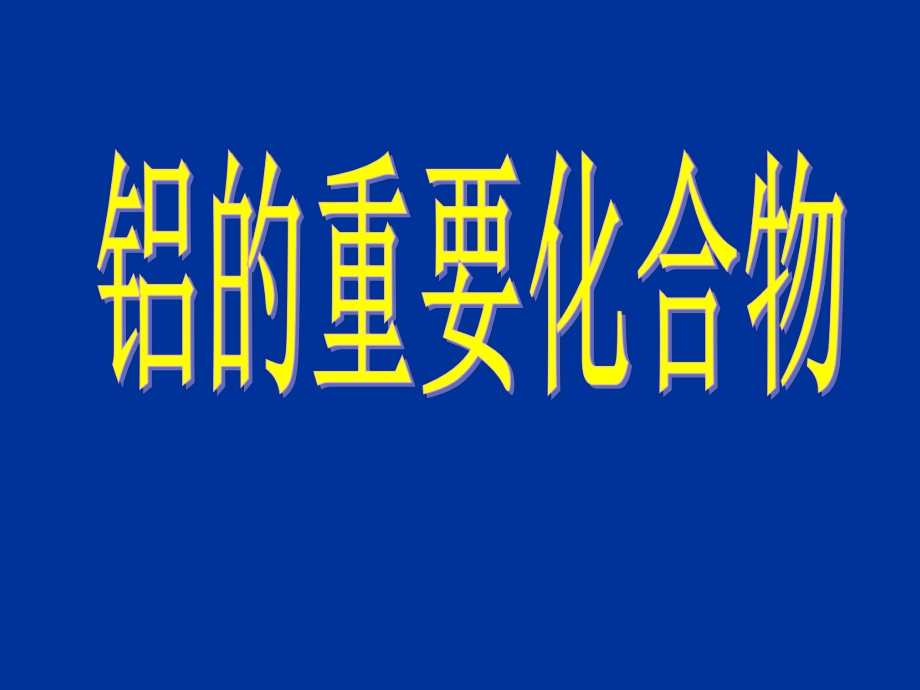 铝的重要化合物